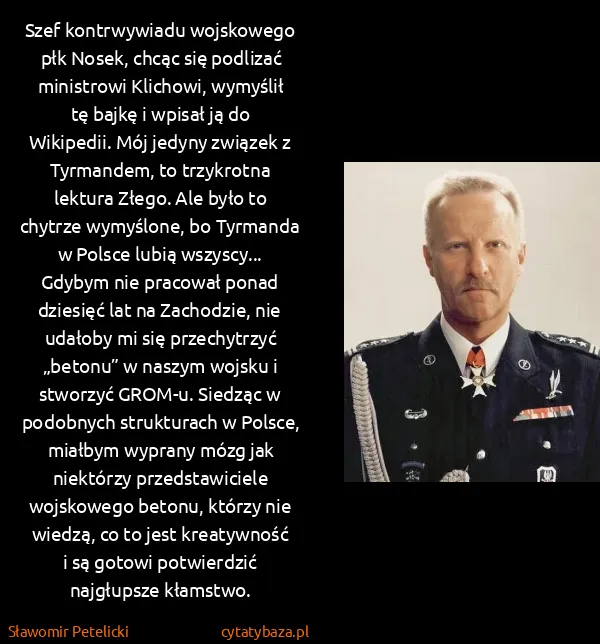 Szef kontrwywiadu wojskowego płk Nosek, chcąc się podlizać ministrowi Klichowi, wymyślił tę bajkę i wpisał ją do Wikipedii. Mój jedyny związek z Tyrmandem, to trzykrotna lektura Złego. Ale było to chytrze wymyślone, bo Tyrmanda w Polsce lubią wszyscy... Gdybym nie pracował ponad dziesięć lat na Zachodzie, nie udałoby mi się przechytrzyć „betonu” w naszym wojsku i stworzyć GROM-u. Siedząc w podobnych strukturach w Polsce, miałbym wyprany mózg jak niektórzy przedstawiciele wojskowego betonu, którzy nie wiedzą, co to jest kreatywność i są gotowi potwierdzić najgłupsze kłamstwo.

Sławomir Petelicki

cytatybaza.pl